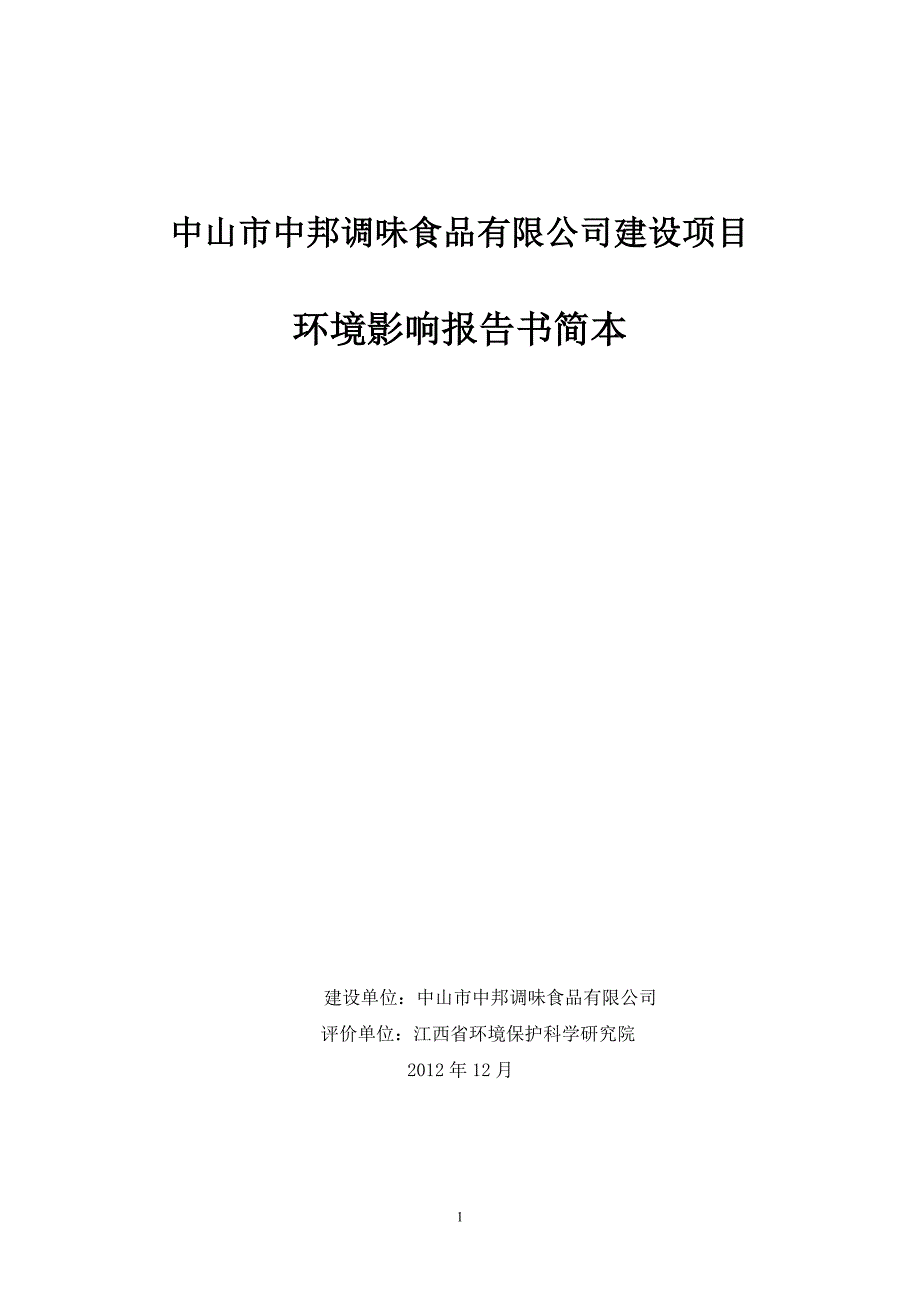 中山市中邦调味食品有限公司建设项目

环境影响报告书简本

建设单位：中山市中邦调味食品有限公司
评价单位：江西省环境保护科学研究院
2012 年 12 月

1